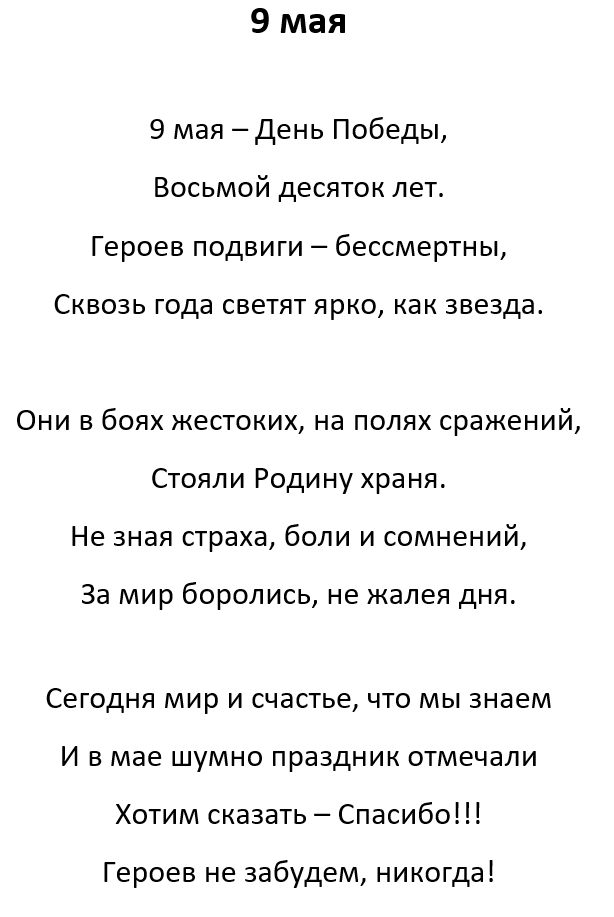 9 мая

9 мая – День Победы,
Восьмой десяток лет.
Героев подвиги – бессмертны,
Сквозь года светят ярко, как звезда.

Они в боях жестоких, на полях сражений,
Стояли Родину храня.
Не зная страха, боли и сомнений,
За мир боролись, не жалея дня.

Сегодня мир и счастье, что мы знаем
И в мае шумно праздник отмечали
Хотим сказать – Спасибо!!!
Героев не забудем, никогда!